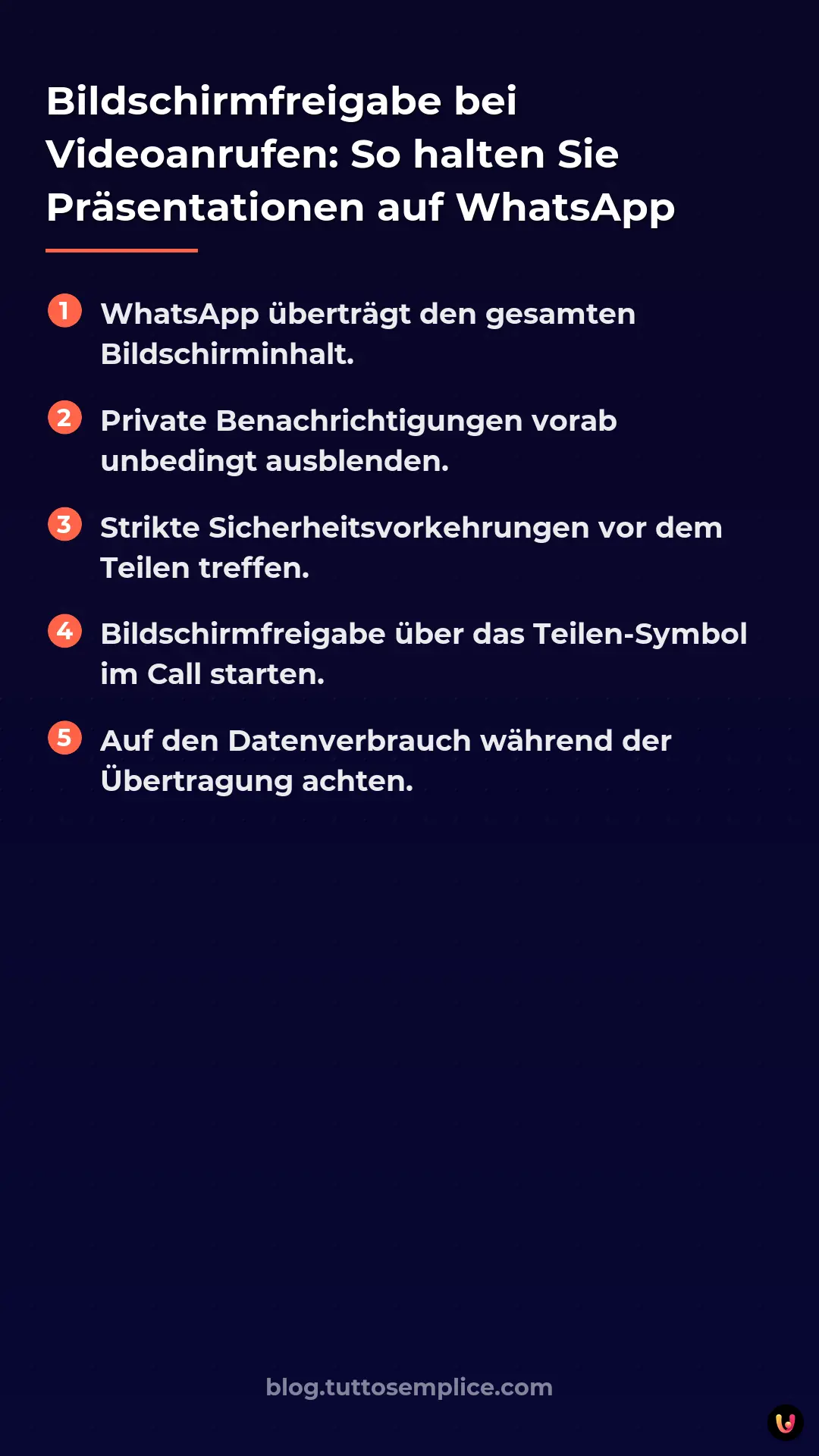 Bildschirmfreigabe bei Videoanrufen: So halten Sie Präsentationen auf WhatsApp

1 WhatsApp überträgt den gesamten Bildschirminhalt.

2 Private Benachrichtigungen vorab unbedingt ausblenden.

3 Strikte Sicherheitsvorkehrungen vor dem Teilen treffen.

4 Bildschirmfreigabe über das Teilen-Symbol im Call starten.

5 Auf den Datenverbrauch während der Übertragung achten.

blog.tuttosemplice.com